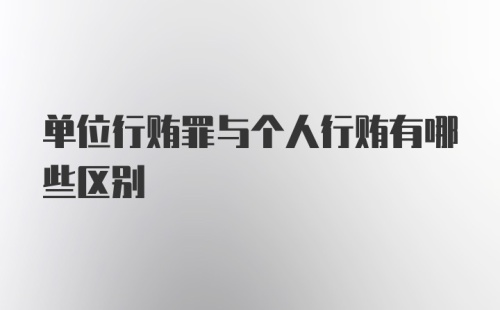 单位行贿罪与个人行贿有哪些区别